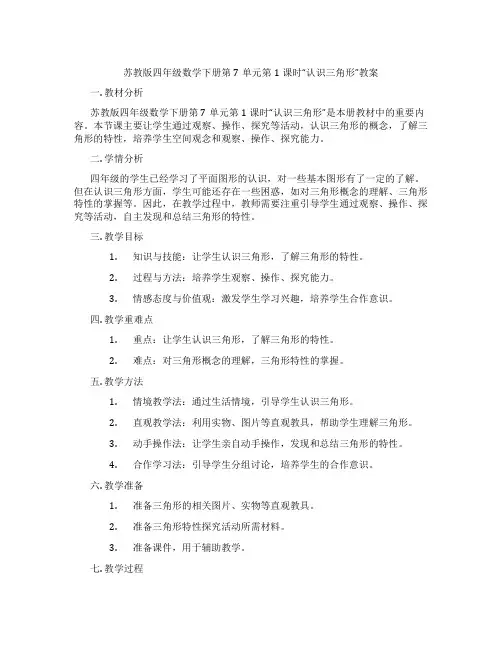 苏教版四年级数学下册第 7 单元第 1 课时“认识三角形”教案

一. 教材分析

苏教版四年级数学下册第 7 单元第 1 课时“认识三角形”是本册教材中的重要内容。本节课主要让学生通过观察、操作、探究等活动，认识三角形的概念，了解三角形的特性，培养学生空间观念和观察、操作、探究能力。

二. 学情分析

四年级的学生已经学习了平面图形的认识，对一些基本图形有了一定的了解。但在认识三角形方面，学生可能还存在一些困惑，如对三角形概念的理解、三角形特性的掌握等。因此，在教学过程中，教师需要注重引导学生通过观察、操作、探究等活动，自主发现和总结三角形的特性。

三. 教学目标

1. 知识与技能：让学生认识三角形，了解三角形的特性。

2. 过程与方法：培养学生观察、操作、探究能力。

3. 情感态度与价值观：激发学生学习兴趣，培养学生合作意识。

四. 教学重难点

1. 重点：让学生认识三角形，了解三角形的特性。

2. 难点：对三角形概念的理解，三角形特性的掌握。

五. 教学方法

1. 情境教学法：通过生活情境，引导学生认识三角形。

2. 直观教学法：利用实物、图片等直观教具，帮助学生理解三角形。

3. 动手操作法：让学生亲自动手操作，发现和总结三角形的特性。

4. 合作学习法：引导学生分组讨论，培养学生的合作意识。

六. 教学准备

1. 准备三角形的相关图片、实物等直观教具。

2. 准备三角形特性探究活动所需材料。

3. 准备课件，用于辅助教学。

七. 教学过程